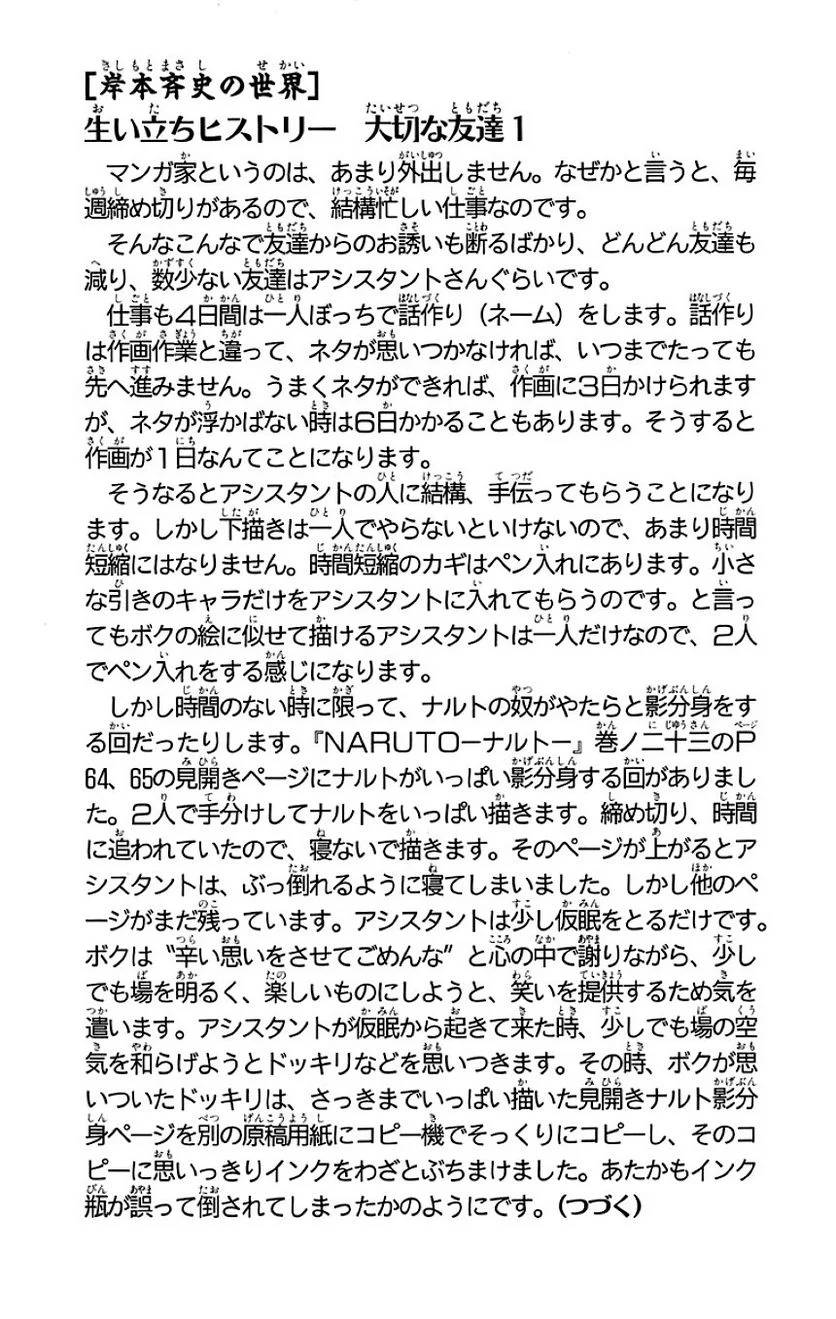 [岸本斉史の世界]
生い立ちヒストリー　大切な友達1

マンガ家というのは、あまり外出しません。なぜかと言うと、毎週締め切りがあるので、結構忙しい仕事なのです。

そんなこんなで友達からのお誘いも断るばかり、どんどん友達も減り、数少ない友達はアシスタントさんぐらいです。

仕事も4日間は一人ぼっちで話作り（ネーム）をします。話作りは作画作業と違って、ネタが思いつかなければ、いつまでたっても先へ進みません。うまくネタができれば、作画に3日かけられますが、ネタが浮かばない時は6日かかることもあります。そうすると作画が1日なんてことになります。

そうなるとアシスタントの人に結構、手伝ってもらうことになります。しかし下描きは一人でやらないといけないので、あまり時間短縮にはなりません。時間短縮のカギはペン入れにあります。小さな引きのキャラだけをアシスタントに入れてもらうのです。と言ってもボクの絵に似せて描けるアシスタントは一人だけなので、2人でペン入れをする感じになります。

しかし時間のない時に限って、ナルトの奴がやたらと影分身をする回だったりします。『NARUTO－ナルト－』巻ノ二十三のP64、65の見開きページにナルトがいっぱい影分身する回がありました。2人で手分けしてナルトをいっぱい描きます。締め切り、時間に追われていたので、寝ないで描きます。そのページが上がるとアシスタントは、ぶっ倒れるように寝てしまいました。しかし他のページがまだ残っています。アシスタントは少し仮眠をとるだけです。ボクは“辛い思いをさせてごめんな”と心の中で謝りながら、少しでも場を明るく、楽しいものにしようと、笑いを提供するため気を遣います。アシスタントが仮眠から起きて来た時、少しでも場の空気を和らげようとドッキリなどを思いつきます。その時、ボクが思いついたドッキリは、さっきまでいっぱい描いた見開きナルト影分身ページを別の原稿用紙にコピー機でそっくりにコピーし、そのコピーに思いっきりインクをわざとぶちまけました。あたかもインク瓶が誤って倒されてしまったかのようにです。（つづく）